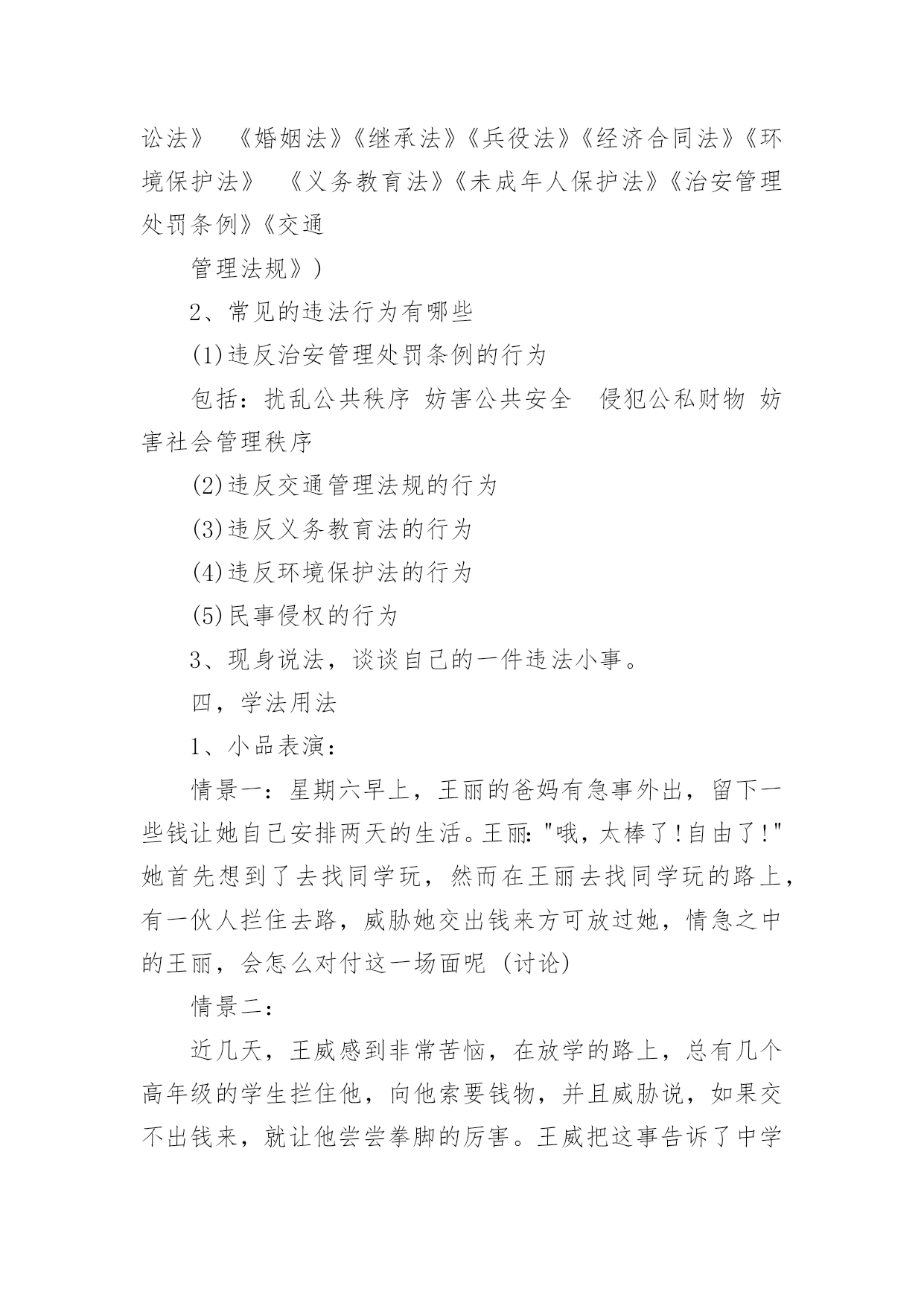 讼法》 《婚姻法》《继承法》《兵役法》《经济合同法》《环境保护法》 《义务教育法》《未成年人保护法》《治安管理处罚条例》《交通

管理法规》)

2、常见的违法行为有哪些

(1)违反治安管理处罚条例的行为

包括：扰乱公共秩序 妨害公共安全 侵犯公私财物 妨害社会管理秩序

(2)违反交通管理法规的行为

(3)违反义务教育法的行为

(4)违反环境保护法的行为

(5)民事侵权的行为

3、现身说法，谈谈自己的一件违法小事。

四，学法用法

1、小品表演：

情景一：星期六早上，王丽的爸妈有急事外出，留下一些钱让她自己安排两天的生活。王丽："哦，太棒了!自由了!"她首先想到了去找同学玩，然而在王丽去找同学玩的路上，有一伙人拦住去路，威胁她交出钱来方可放过她，情急之中的王丽，会怎么对付这一场面呢 (讨论)

情景二：

近几天，王威感到非常苦恼，在放学的路上，总有几个高年级的学生拦住他，向他索要钱物，并且威胁说，如果交不出钱来，就让他尝尝拳脚的厉害。王威把这事告诉了中学